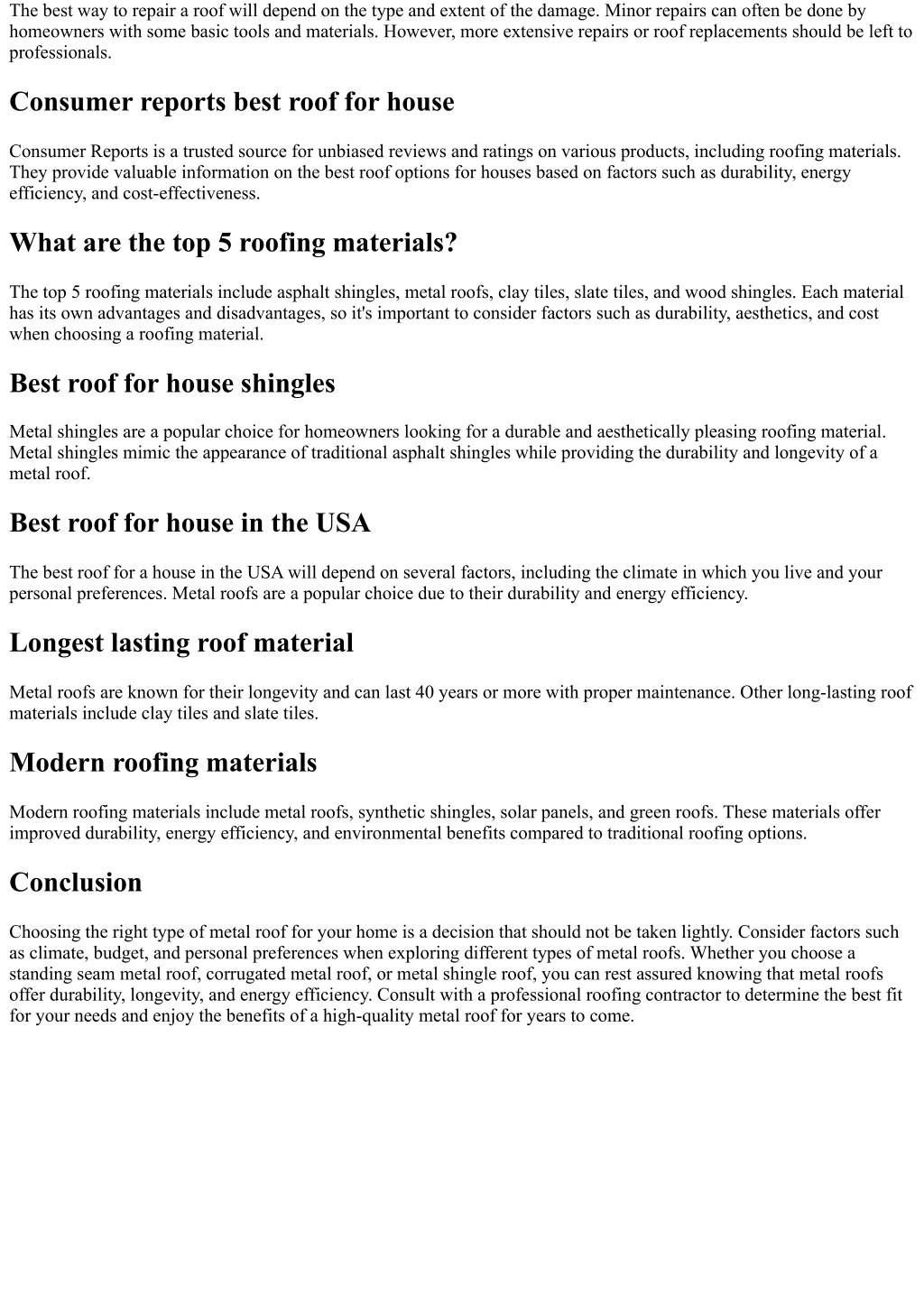 The best way to repair a roof will depend on the type and extent of the damage. Minor repairs can often be done by homeowners with some basic tools and materials. However, more extensive repairs or roof replacements should be left to professionals.

Consumer reports best roof for house

Consumer Reports is a trusted source for unbiased reviews and ratings on various products, including roofing materials. They provide valuable information on the best roof options for houses based on factors such as durability, energy efficiency, and cost-effectiveness.

What are the top 5 roofing materials?

The top 5 roofing materials include asphalt shingles, metal roofs, clay tiles, slate tiles, and wood shingles. Each material has its own advantages and disadvantages, so it's important to consider factors such as durability, aesthetics, and cost when choosing a roofing material.

Best roof for house shingles

Metal shingles are a popular choice for homeowners looking for a durable and aesthetically pleasing roofing material. Metal shingles mimic the appearance of traditional asphalt shingles while providing the durability and longevity of a metal roof.

Best roof for house in the USA

The best roof for a house in the USA will depend on several factors, including the climate in which you live and your personal preferences. Metal roofs are a popular choice due to their durability and energy efficiency.

Longest lasting roof material

Metal roofs are known for their longevity and can last 40 years or more with proper maintenance. Other long-lasting roof materials include clay tiles and slate tiles.

Modern roofing materials

Modern roofing materials include metal roofs, synthetic shingles, solar panels, and green roofs. These materials offer improved durability, energy efficiency, and environmental benefits compared to traditional roofing options.

Conclusion

Choosing the right type of metal roof for your home is a decision that should not be taken lightly. Consider factors such as climate, budget, and personal preferences when exploring different types of metal roofs. Whether you choose a standing seam metal roof, corrugated metal roof, or metal shingle roof, you can rest assured knowing that metal roofs offer durability, longevity, and energy efficiency. Consult with a professional roofing contractor to determine the best fit for your needs and enjoy the benefits of a high-quality metal roof for years to come.